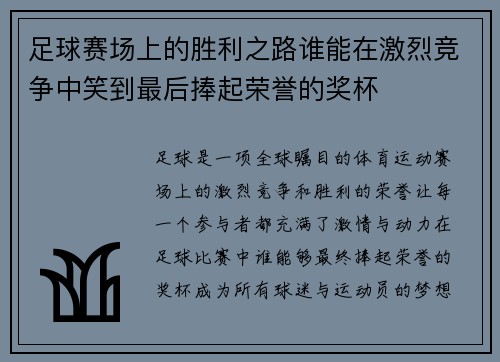 足球赛场上的胜利之路谁能在激烈竞争中笑到最后捧起荣誉的奖杯

足球是一项全球瞩目的体育运动赛场上的激烈竞争和胜利的荣誉让每一个参与者都充满了激情与动力在足球比赛中谁能够最终捧起荣誉的奖杯成为所有球迷与运动员的梦想